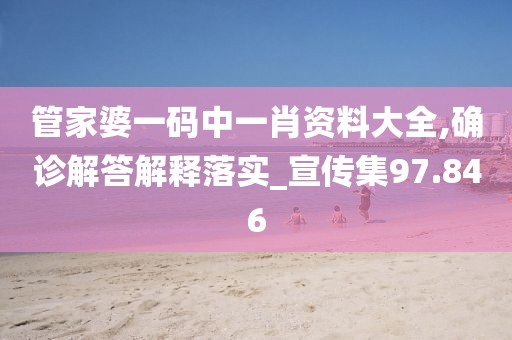 管家婆一码中一肖资料大全,确诊解答解释落实_宣传集97.846